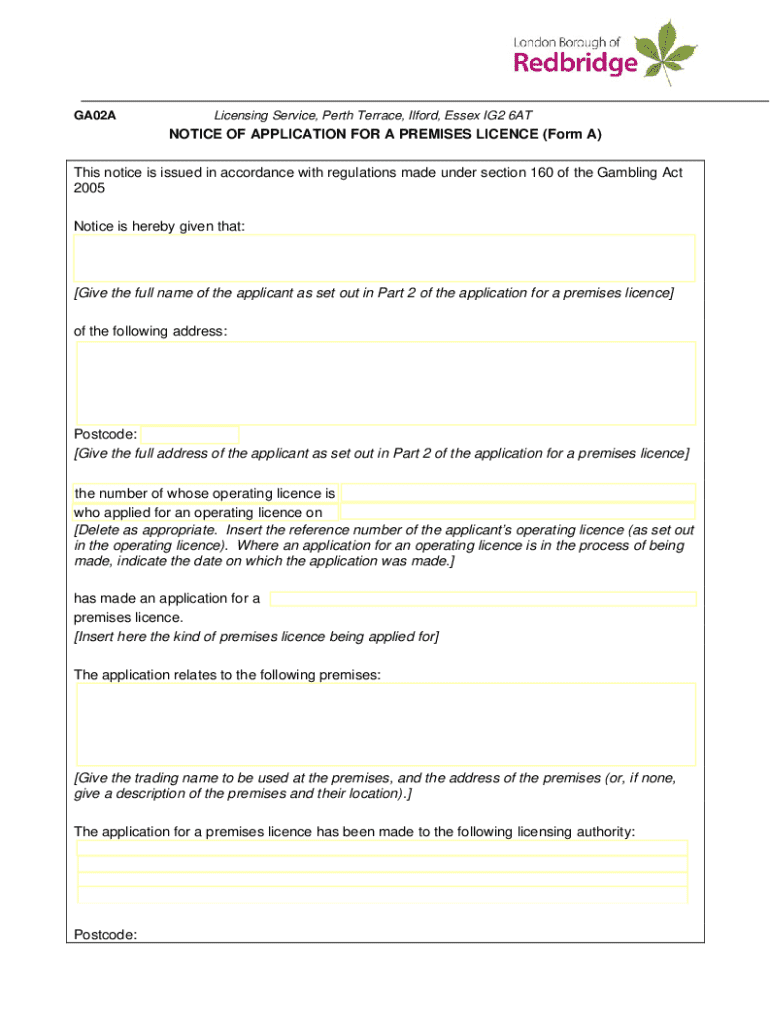 London Borough of
Redbridge

GA02A Licensing Service, Perth Terrace, Ilford, Essex IG2 6AT

NOTICE OF APPLICATION FOR A PREMISES LICENCE (Form A)

This notice is issued in accordance with regulations made under section 160 of the Gambling Act 2005

Notice is hereby given that:

[Give the full name of the applicant as set out in Part 2 of the application for a premises licence]

of the following address:

Postcode:
[Give the full address of the applicant as set out in Part 2 of the application for a premises licence]

the number of whose operating licence is
who applied for an operating licence on
[Delete as appropriate. Insert the reference number of the applicant's operating licence (as set out in the operating licence). Where an application for an operating licence is in the process of being made, indicate the date on which the application was made.]

has made an application for a premises licence.
[Insert here the kind of premises licence being applied for]

The application relates to the following premises:

[Give the trading name to be used at the premises, and the address of the premises (or, if none, give a description of the premises and their location).]

The application for a premises licence has been made to the following licensing authority:

Postcode: